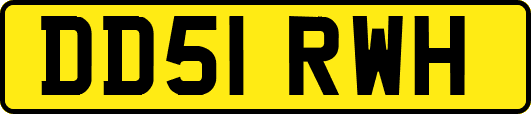 DD51 RWH